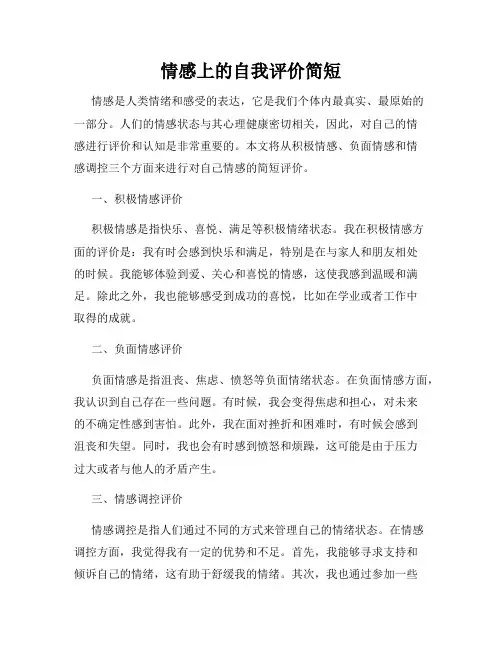 情感上的自我评价简短

情感是人类情绪和感受的表达，它是我们个体内最真实、最原始的一部分。人们的情感状态与其心理健康密切相关，因此，对自己的情感进行评价和认知是非常重要的。本文将从积极情感、负面情感和情感调控三个方面来进行对自己情感的简短评价。

一、积极情感评价

积极情感是指快乐、喜悦、满足等积极情绪状态。我在积极情感方面的评价是：我有时会感到快乐和满足，特别是在与家人和朋友相处的时候。我能够体验到爱、关心和喜悦的情感，这使我感到温暖和满足。除此之外，我也能够感受到成功的喜悦，比如在学业或者工作中取得的成就。

二、负面情感评价

负面情感是指沮丧、焦虑、愤怒等负面情绪状态。在负面情感方面，我认识到自己存在一些问题。有时候，我会变得焦虑和担心，对未来的不确定性感到害怕。此外，我在面对挫折和困难时，有时候会感到沮丧和失望。同时，我也会有时感到愤怒和烦躁，这可能是由于压力过大或者与他人的矛盾产生。

三、情感调控评价

情感调控是指人们通过不同的方式来管理自己的情绪状态。在情感调控方面，我觉得我有一定的优势和不足。首先，我能够寻求支持和倾诉自己的情绪，这有助于舒缓我的情绪。其次，我也通过参加一些